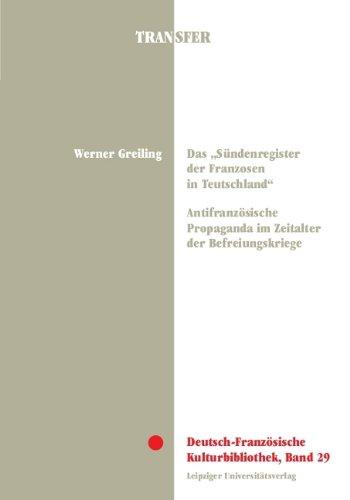 TRANSFER

Werner Greiling

Das „Sündenregister der Franzosen in Teutschland“

Antifranzösische Propaganda im Zeitalter der Befreiungskriege

Deutsch-Französische Kulturbibliothek, Band 29

Leipziger Universitätsverlag